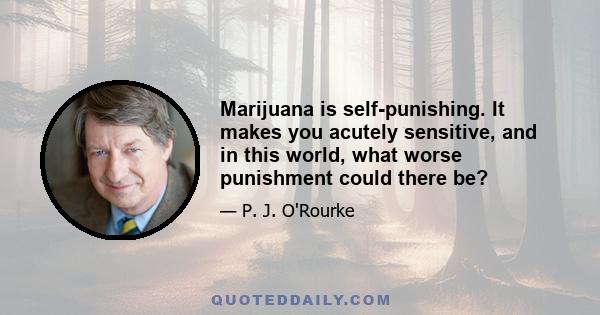 Marijuana is self-punishing. It makes you acutely sensitive, and in this world, what worse punishment could there be?

— P. J. O'Rourke

QUOTEDDAILY.COM